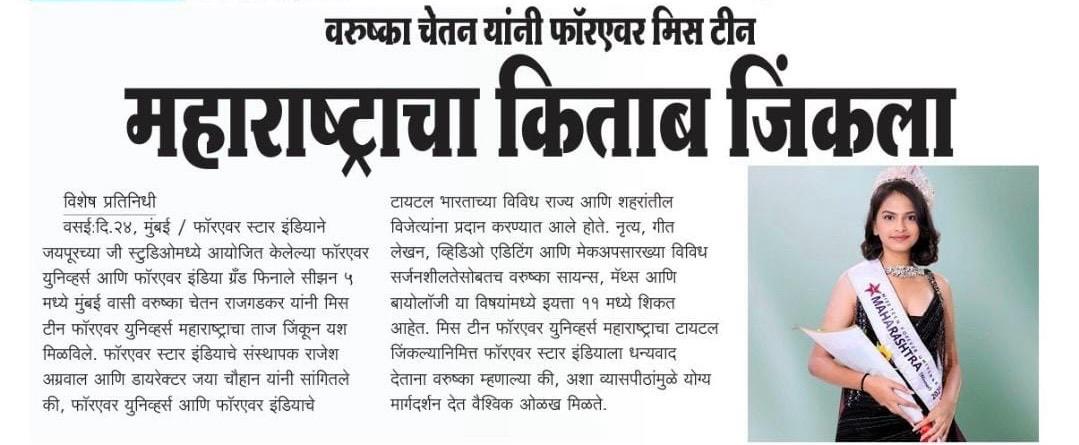 वरुष्का चेतन यांनी फॉरएवर मिस टीन

महाराष्ट्राचा किताब जिंकला

विशेष प्रतिनिधी

वसई:दि.२४, मुंबई / फॉरएवर स्टार इंडियाने जयपूरच्या जी स्टुडिओमध्ये आयोजित केलेल्या फॉरएवर युनिव्हर्स आणि फॉरएवर इंडिया ग्रँड फिनाले सीझन ५ मध्ये मुंबई वासी वरुष्का चेतन राजगडकर यांनी मिस टीन फॉरएवर युनिव्हर्स महाराष्ट्राचा ताज जिंकून यश मिळविले. फॉरएवर स्टार इंडियाचे संस्थापक राजेश अग्रवाल आणि डायरेक्टर जया चौहान यांनी सांगितले की, फॉरएवर युनिव्हर्स आणि फॉरएवर इंडियाचे टायटल भारताच्या विविध राज्य आणि शहरांतील विजेत्यांना प्रदान करण्यात आले होते. नृत्य, गीत लेखन, व्हिडिओ एडिटिंग आणि मेकअपसारख्या विविध सर्जनशीलतेसोबतच वरुष्का सायन्स, मॅथ्स आणि बायोलॉजी या विषयांमध्ये इयत्ता ११ मध्ये शिकत आहेत. मिस टीन फॉरएवर युनिव्हर्स महाराष्ट्राचा टायटल जिंकल्यानिमित्त फॉरएवर स्टार इंडियाला धन्यवाद देताना वरुष्का म्हणाल्या की, अशा व्यासपीठांमुळे योग्य मार्गदर्शन देत वैश्विक ओळख मिळते.

MAHARASHTRA